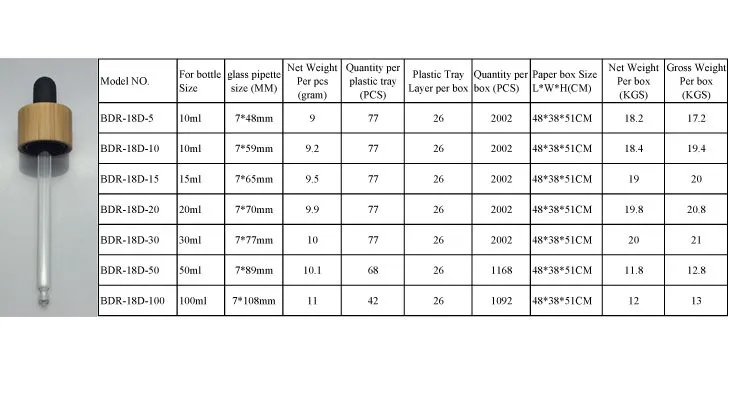 | Model NO. | For bottle Size | glass pipette size (MM) | Net Weight Per pcs (gram) | Quantity per plastic tray (PCS) | Plastic Tray Layer per box | Quantity per box (PCS) | Paper box Size L*W*H(CM) | Net Weight Per box (KGS) | Gross Weight Per box (KGS) |
|---|---|---|---|---|---|---|---|---|---|
| BDR-18D-5 | 10ml | 7*48mm | 9 | 77 | 26 | 2002 | 48*38*51CM | 18.2 | 17.2 |
| BDR-18D-10 | 10ml | 7*59mm | 9.2 | 77 | 26 | 2002 | 48*38*51CM | 18.4 | 19.4 |
| BDR-18D-15 | 15ml | 7*65mm | 9.5 | 77 | 26 | 2002 | 48*38*51CM | 19 | 20 |
| BDR-18D-20 | 20ml | 7*70mm | 9.9 | 77 | 26 | 2002 | 48*38*51CM | 19.8 | 20.8 |
| BDR-18D-30 | 30ml | 7*77mm | 10 | 77 | 26 | 2002 | 48*38*51CM | 20 | 21 |
| BDR-18D-50 | 50ml | 7*89mm | 10.1 | 68 | 26 | 1168 | 48*38*51CM | 11.8 | 12.8 |
| BDR-18D-100 | 100ml | 7*108mm | 11 | 42 | 26 | 1092 | 48*38*51CM | 12 | 13 |